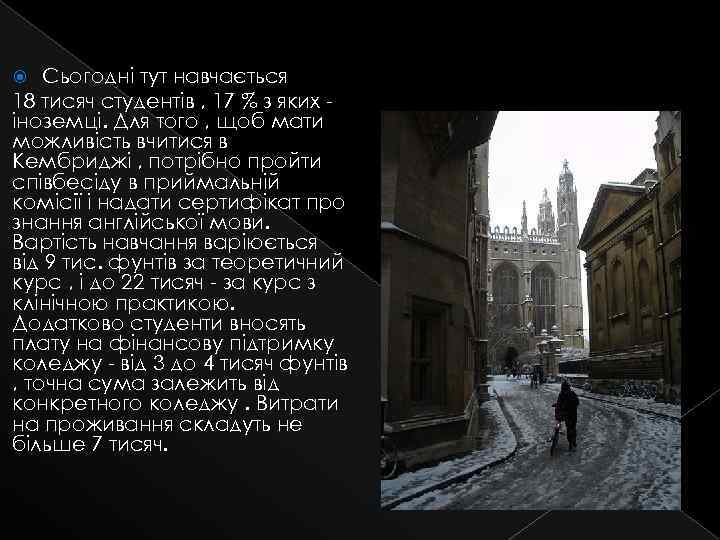 Сьогодні тут навчається 18 тисяч студентів , 17 % з яких - іноземці. Для того , щоб мати можливість вчитися в Кембриджі , потрібно пройти співбесіду в приймальній комісії і надати сертифікат про знання англійської мови. Вартість навчання варіюється від 9 тис. фунтів за теоретичний курс , і до 22 тисяч - за курс з клінічною практикою. Додатково студенти вносять плату на фінансову підтримку коледжу - від 3 до 4 тисяч фунтів , точна сума залежить від конкретного коледжу . Витрати на проживання складуть не більше 7 тисяч.